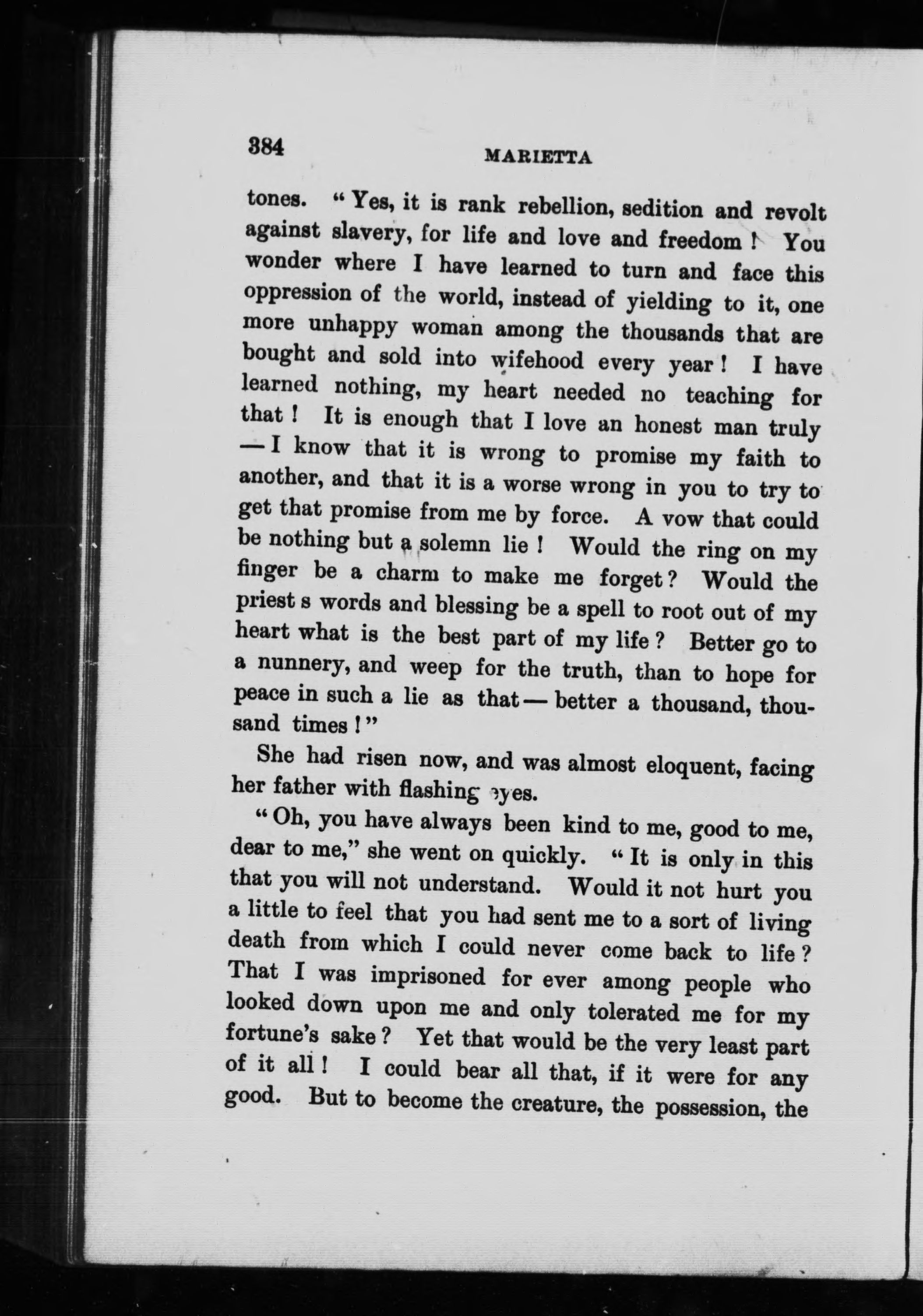 384

MARIETTA

tones. "Yes, it is rank rebellion, sedition and revolt against slavery, for life and love and freedom! You wonder where I have learned to turn and face this oppression of the world, instead of yielding to it, one more unhappy woman among the thousands that are bought and sold into wifehood every year! I have learned nothing, my heart needed no teaching for that! It is enough that I love an honest man truly — I know that it is wrong to promise my faith to another, and that it is a worse wrong in you to try to get that promise from me by force. A vow that could be nothing but a solemn lie! Would the ring on my finger be a charm to make me forget? Would the priest s words and blessing be a spell to root out of my heart what is the best part of my life? Better go to a nunnery, and weep for the truth, than to hope for peace in such a lie as that — better a thousand, thousand times!"

She had risen now, and was almost eloquent, facing her father with flashing eyes.

"Oh, you have always been kind to me, good to me, dear to me," she went on quickly. "It is only in this that you will not understand. Would it not hurt you a little to feel that you had sent me to a sort of living death from which I could never come back to life? That I was imprisoned for ever among people who looked down upon me and only tolerated me for my fortune's sake? Yet that would be the very least part of it all! I could bear all that, if it were for any good. But to become the creature, the possession, the